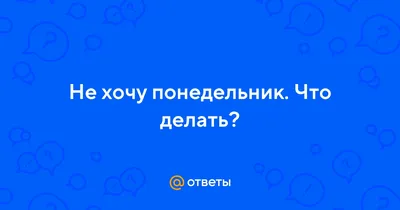 Не хочу понедельник. Что делать?

@ ответы